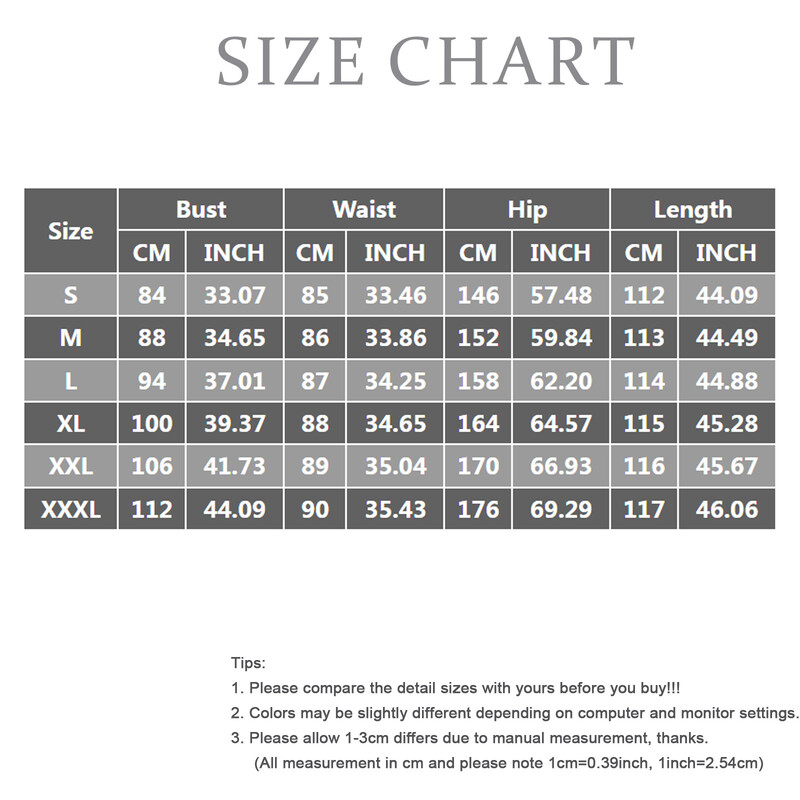 SIZE CHART

| Size | Bust CM | Bust INCH | Waist CM | Waist INCH | Hip CM | Hip INCH | Length CM | Length INCH |
|---|---|---|---|---|---|---|---|---|
| S | 84 | 33.07 | 85 | 33.46 | 146 | 57.48 | 112 | 44.09 |
| M | 88 | 34.65 | 86 | 33.86 | 152 | 59.84 | 113 | 44.49 |
| L | 94 | 37.01 | 87 | 34.25 | 158 | 62.20 | 114 | 44.88 |
| XL | 100 | 39.37 | 88 | 34.65 | 164 | 64.57 | 115 | 45.28 |
| XXL | 106 | 41.73 | 89 | 35.04 | 170 | 66.93 | 116 | 45.67 |
| XXXL | 112 | 44.09 | 90 | 35.43 | 176 | 69.29 | 117 | 46.06 |

Tips:
1. Please compare the detail sizes with yours before you buy!!!
2. Colors may be slightly different depending on computer and monitor settings.
3. Please allow 1-3cm differs due to manual measurement, thanks.
(All measurement in cm and please note 1cm=0.39inch, 1inch=2.54cm)